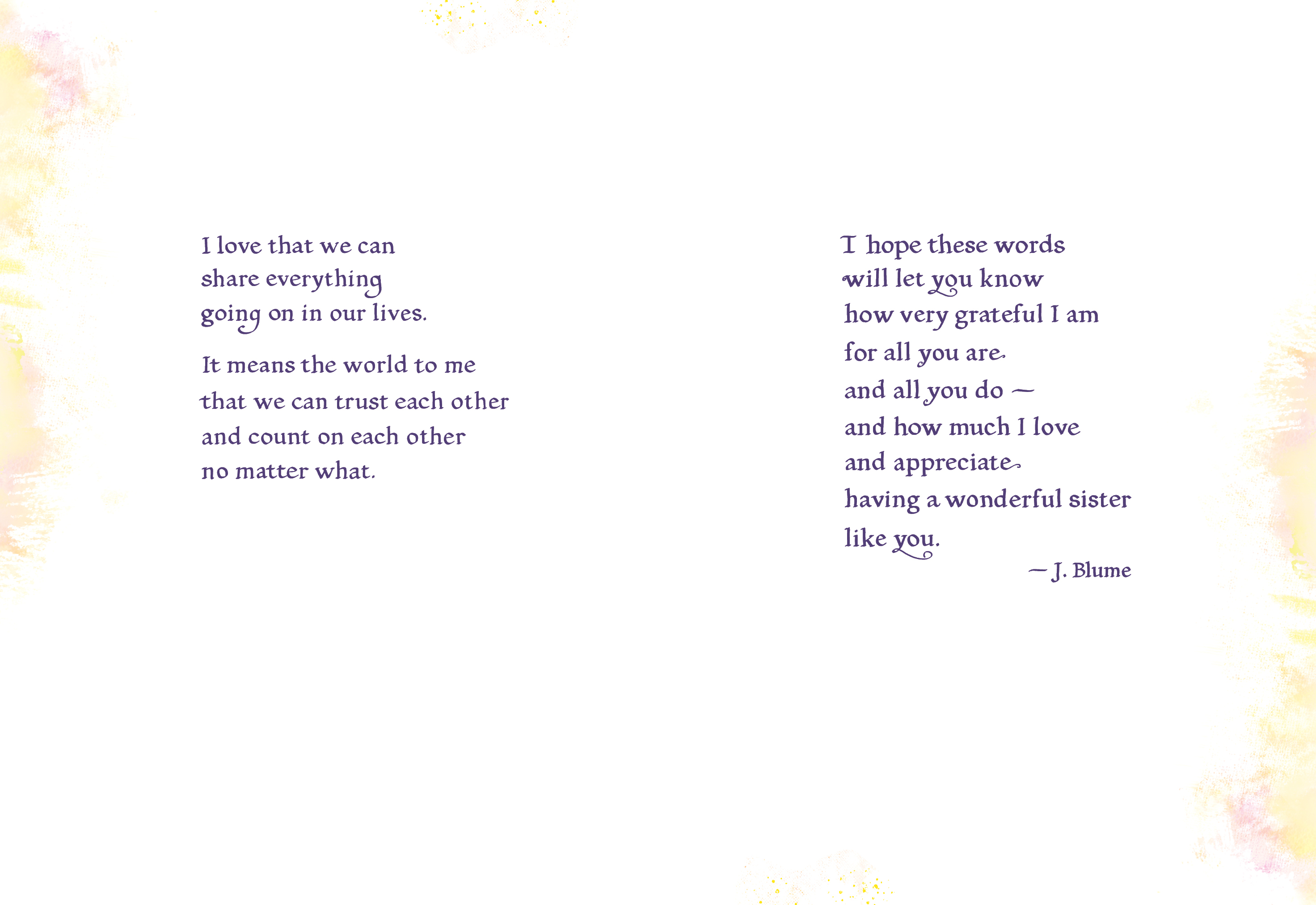 I love that we can
share everything
going on in our lives.

It means the world to me
that we can trust each other
and count on each other
no matter what.

I hope these words
will let you know
how very grateful I am
for all you are
and all you do —
and how much I love
and appreciate
having a wonderful sister
like you.

— J. Blume